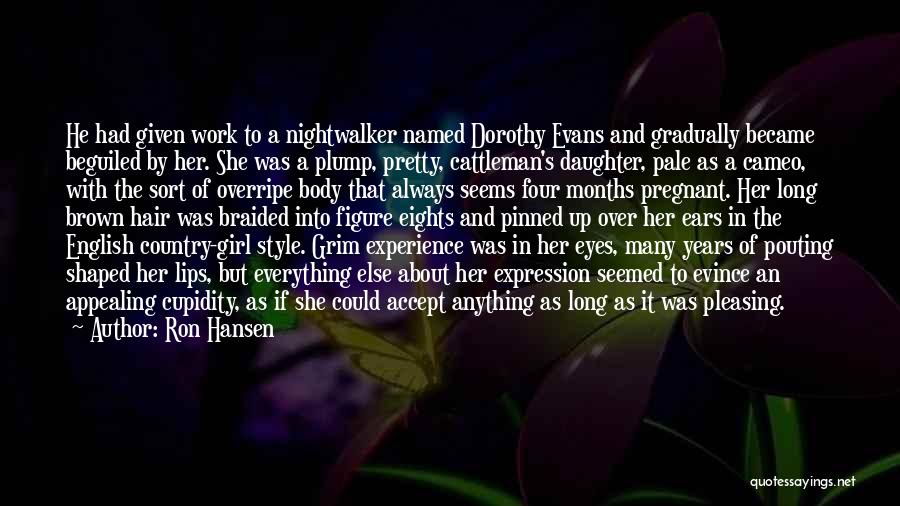 He had given work to a nightwalker named Dorothy Evans and gradually became beguiled by her. She was a plump, pretty, cattleman's daughter, pale as a cameo, with the sort of overripe body that always seems four months pregnant. Her long brown hair was braided into figure eights and pinned up over her ears in the English country-girl style. Grim experience was in her eyes, many years of pouting shaped her lips, but everything else about her expression seemed to evince an appealing cupidity, as if she could accept anything as long as it was pleasing.
~ Author: Ron Hansen

quotessayings.net